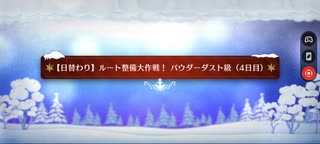 【日替わり】ルート整備大作戦！ パウダーダスト級（4日目）